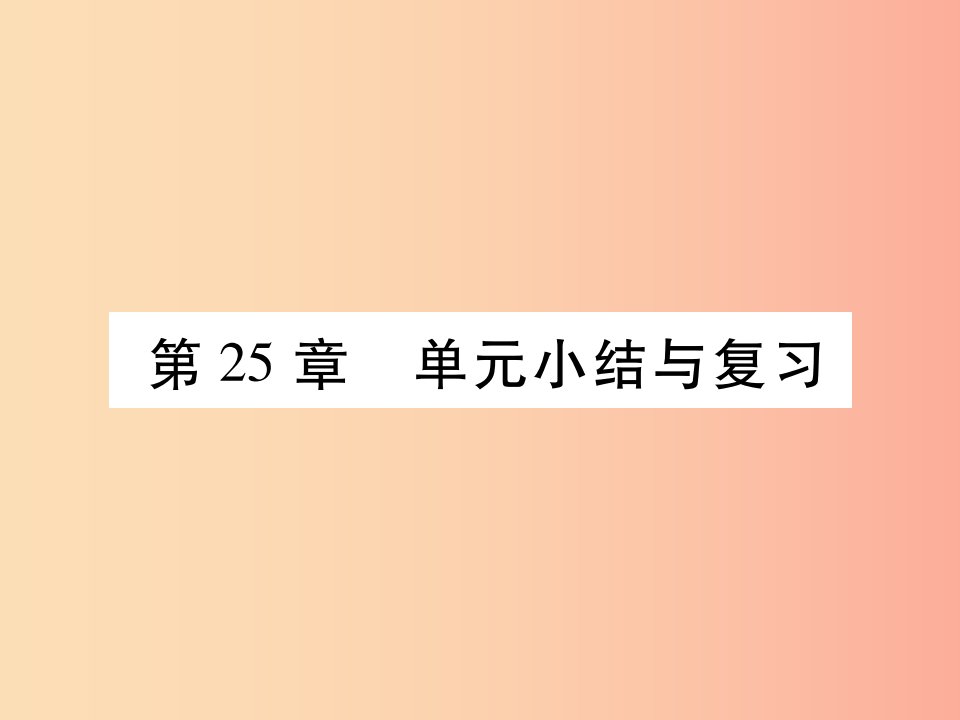 第 25 章　单元小结与复习